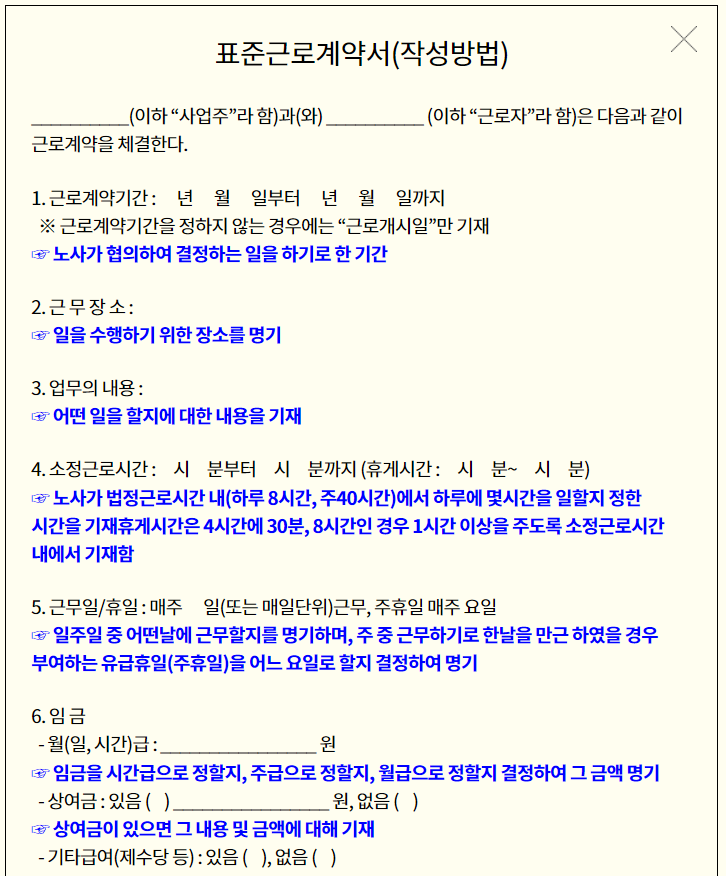 표준근로계약서(작성방법)

__________(이하 “사업주”라 함)과(와) __________ (이하 “근로자”라 함)은 다음과 같이 근로계약을 체결한다.

1. 근로계약기간 : 년 월 일부터 년 월 일까지
※ 근로계약기간을 정하지 않는 경우에는 “근로개시일”만 기재
☞ 노사가 협의하여 결정하는 일을 하기로 한 기간

2. 근 무 장 소 :
☞ 일을 수행하기 위한 장소를 명기

3. 업무의 내용 :
☞ 어떤 일을 할지에 대한 내용을 기재

4. 소정근로시간 : 시 분부터 시 분까지 (휴게시간 : 시 분~ 시 분)
☞ 노사가 법정근로시간 내(하루 8시간, 주40시간)에서 하루에 몇시간을 일할지 정한 시간을 기재휴게시간은 4시간에 30분, 8시간인 경우 1시간 이상을 주도록 소정근로시간 내에서 기재함

5. 근무일/휴일 : 매주 일(또는 매일단위)근무, 주휴일 매주 요일
☞ 일주일 중 어떤날에 근무할지를 명기하며, 주 중 근무하기로 한날을 만근 하였을 경우 부여하는 유급휴일(주휴일)을 어느 요일로 할지 결정하여 명기

6. 임 금
- 월(일, 시간)급 : ________________ 원
☞ 임금을 시간급으로 정할지, 주급으로 정할지, 월급으로 정할지 결정하여 그 금액 명기
- 상여금 : 있음 ( ) ________________ 원, 없음 ( )
☞ 상여금이 있으면 그 내용 및 금액에 대해 기재
- 기타급여(제수당 등) : 있음 ( ), 없음 ( )